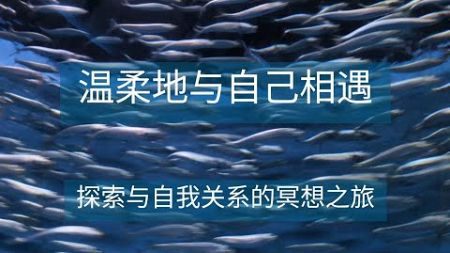 温柔地与自己相遇

探索与自我关系的冥想之旅